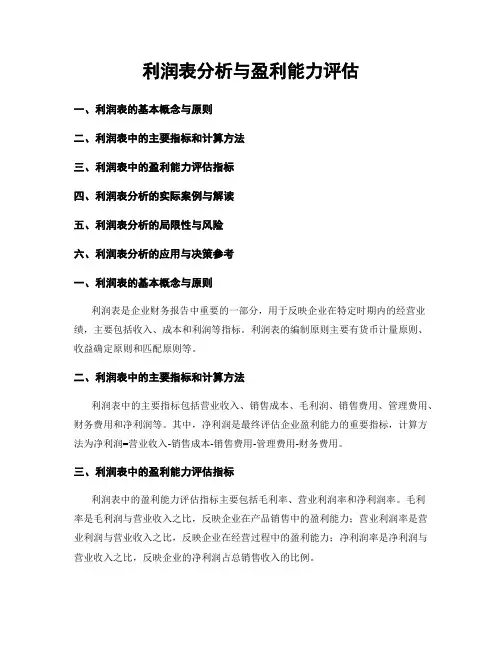 利润表分析与盈利能力评估

一、利润表的基本概念与原则

二、利润表中的主要指标和计算方法

三、利润表中的盈利能力评估指标

四、利润表分析的实际案例与解读

五、利润表分析的局限性与风险

六、利润表分析的应用与决策参考

一、利润表的基本概念与原则

利润表是企业财务报告中重要的一部分，用于反映企业在特定时期内的经营业绩，主要包括收入、成本和利润等指标。利润表的编制原则主要有货币计量原则、收益确定原则和匹配原则等。

二、利润表中的主要指标和计算方法

利润表中的主要指标包括营业收入、销售成本、毛利润、销售费用、管理费用、财务费用和净利润等。其中，净利润是最终评估企业盈利能力的重要指标，计算方法为净利润=营业收入-销售成本-销售费用-管理费用-财务费用。

三、利润表中的盈利能力评估指标

利润表中的盈利能力评估指标主要包括毛利率、营业利润率和净利润率。毛利率是毛利润与营业收入之比，反映企业在产品销售中的盈利能力；营业利润率是营业利润与营业收入之比，反映企业在经营过程中的盈利能力；净利润率是净利润与营业收入之比，反映企业的净利润占总销售收入的比例。